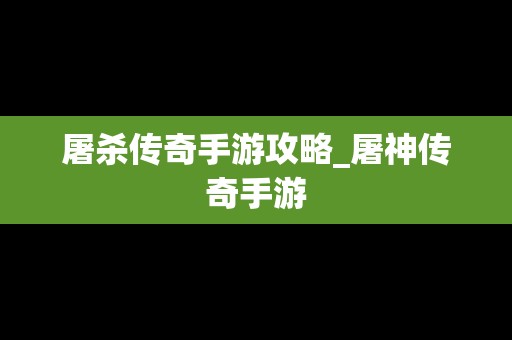 屠杀传奇手游攻略_屠神传奇手游